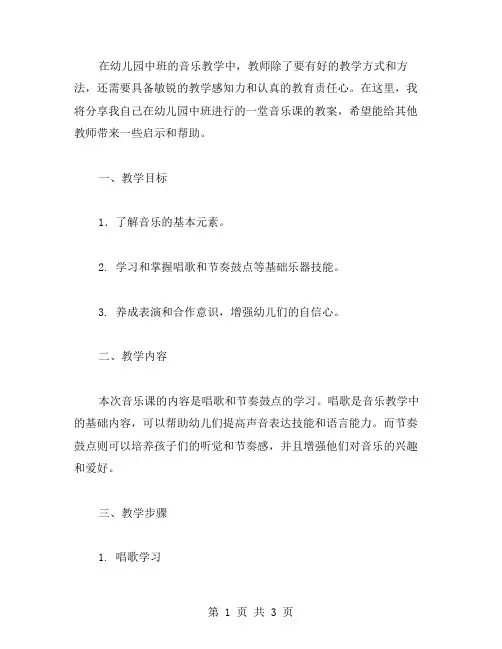 在幼儿园中班的音乐教学中，教师除了要有好的教学方式和方法，还需要具备敏锐的教学感知力和认真的教育责任心。在这里，我将分享我自己在幼儿园中班进行的一堂音乐课的教案，希望能给其他教师带来一些启示和帮助。

一、教学目标

1. 了解音乐的基本元素。

2. 学习和掌握唱歌和节奏鼓点等基础乐器技能。

3. 养成表演和合作意识，增强幼儿们的自信心。

二、教学内容

本次音乐课的内容是唱歌和节奏鼓点的学习。唱歌是音乐教学中的基础内容，可以帮助幼儿们提高声音表达技能和语言能力。而节奏鼓点则可以培养孩子们的听觉和节奏感，并且增强他们对音乐的兴趣和爱好。

三、教学步骤

1. 唱歌学习

第 1 页 共 3 页